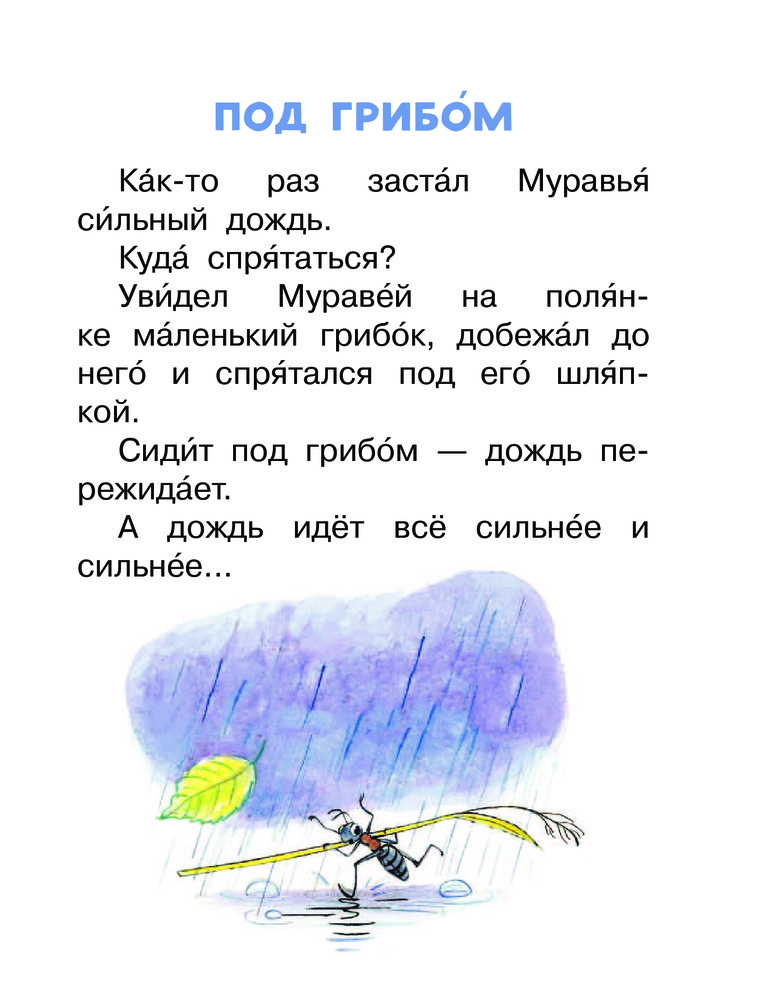 ПОД ГРИБО́М

Ка́к-то раз заста́л Муравья́ си́льный дождь.

Куда́ спря́таться?

Уви́дел Мураве́й на поля́нке ма́ленький грибо́к, добежа́л до него́ и спря́тался под его́ шля́пкой.

Сиди́т под грибо́м — дождь пережида́ет.

А дождь идёт всё сильне́е и сильне́е...